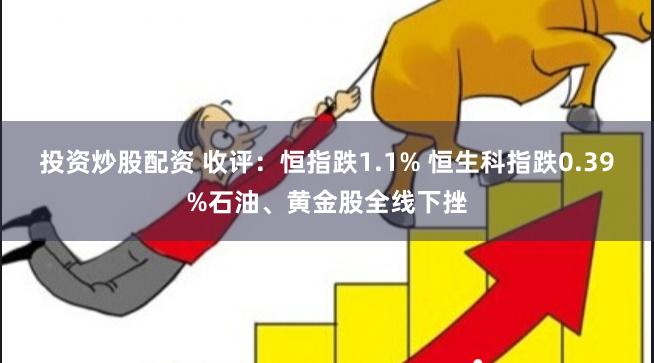 投资炒股配资 收评：恒指跌1.1% 恒生科指跌0.39%石油、黄金股全线下挫